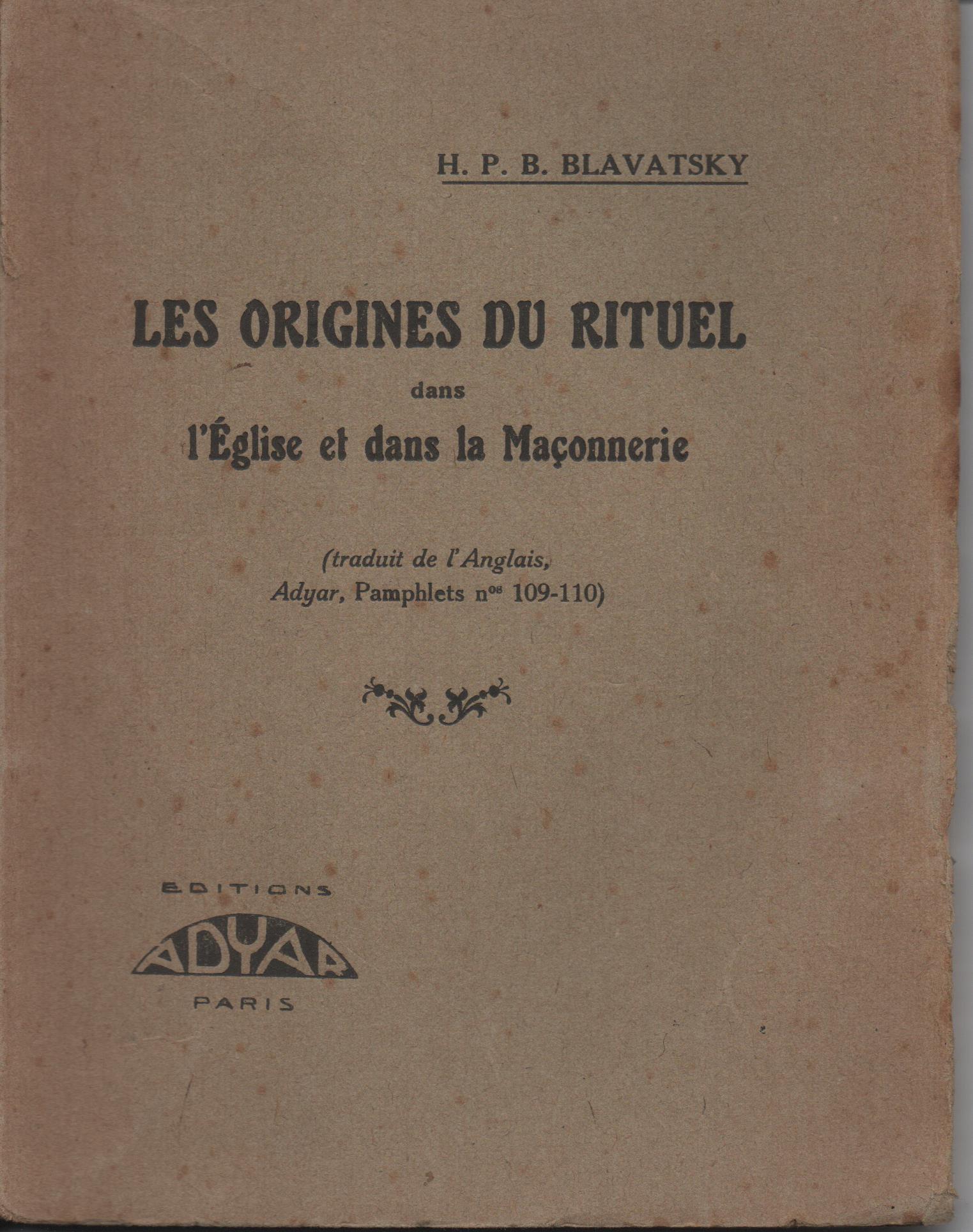 H. P. B. BLAVATSKY

LES ORIGINES DU RITUEL
dans
l'Église et dans la Maçonnerie

(traduit de l'Anglais,
Adyar, Pamphlets n$^{os}$ 109-110)

EDITIONS
ADYAR
PARIS